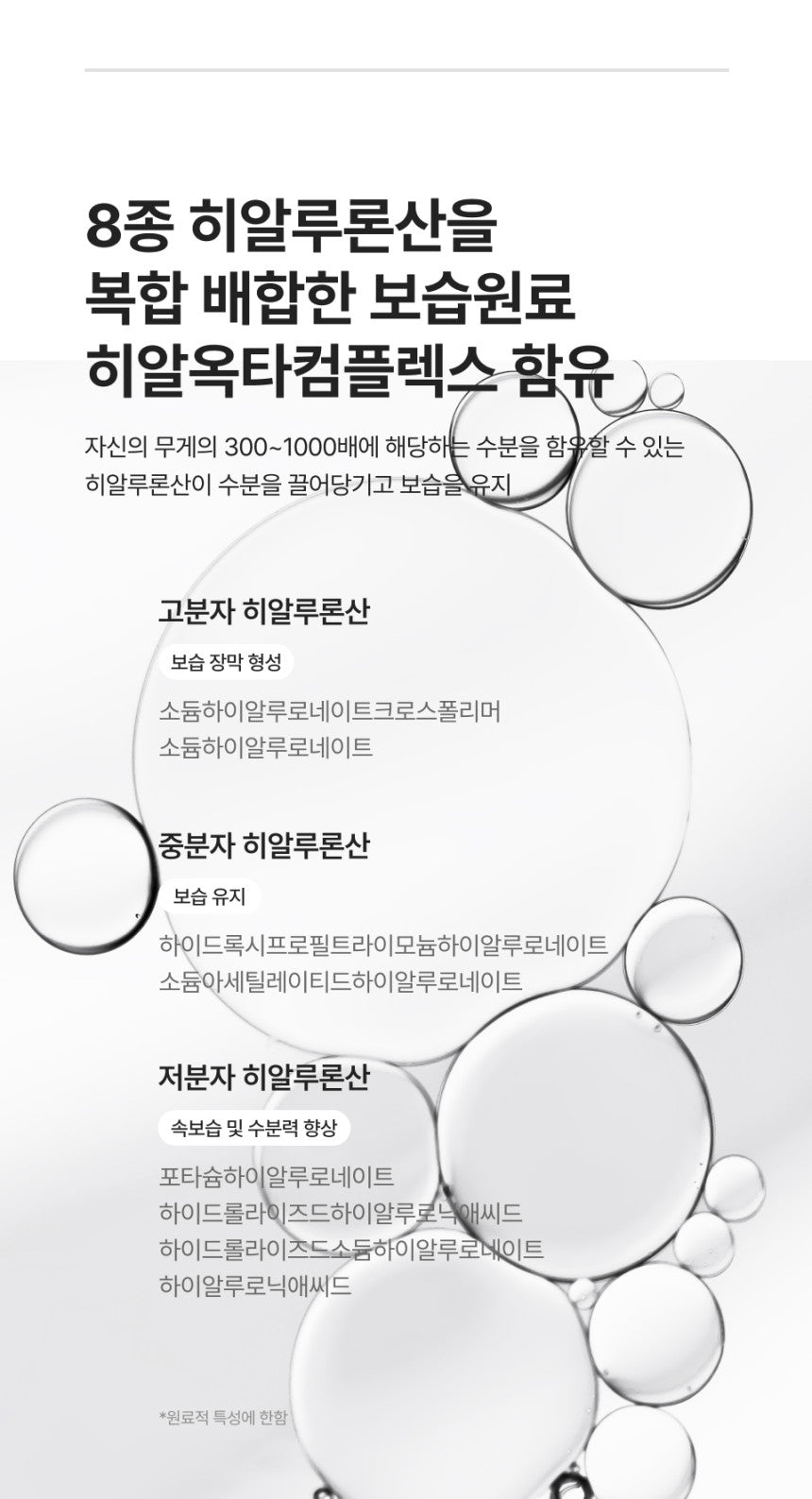 8종 히알루론산을
복합 배합한 보습원료
히알옥타컴플렉스 함유

자신의 무게의 300~1000배에 해당하는 수분을 함유할 수 있는 히알루론산이 수분을 끌어당기고 보습을 유지

고분자 히알루론산

보습 장막 형성

소듐하이알루로네이트크로스폴리머
소듐하이알루로네이트

중분자 히알루론산

보습 유지

하이드록시프로필트라이모늄하이알루로네이트
소듐아세틸레이티드하이알루로네이트

저분자 히알루론산

속보습 및 수분력 향상

포타슘하이알루로네이트
하이드롤라이즈드하이알루로닉애씨드
하이드롤라이즈드소듐하이알루로네이트
하이알루로닉애씨드

*원료적 특성에 한함